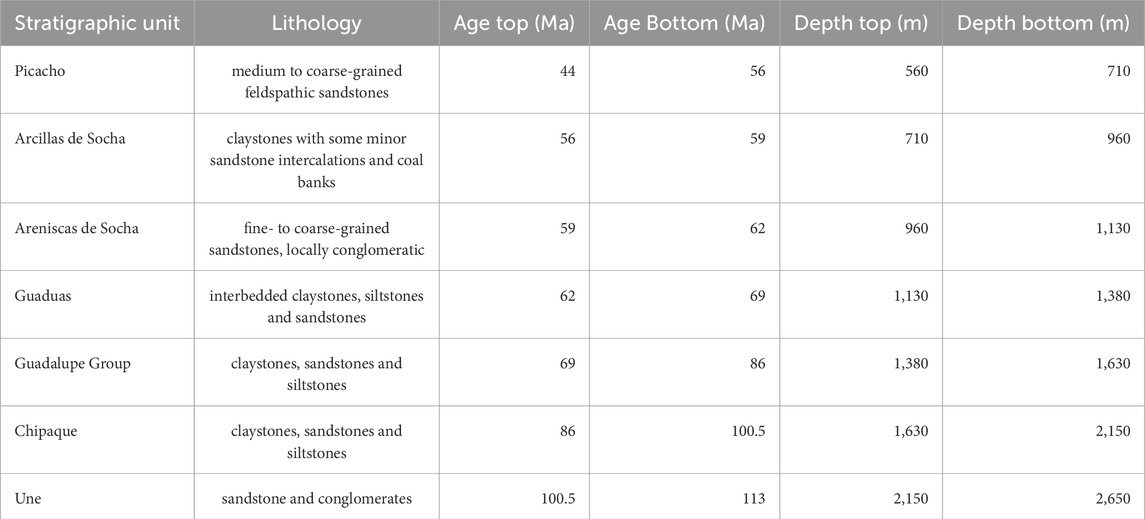 | Stratigraphic unit | Lithology | Age top (Ma) | Age Bottom (Ma) | Depth top (m) | Depth bottom (m) |
|---|---|---|---|---|---|
| Picacho | medium to coarse-grained feldspathic sandstones | 44 | 56 | 560 | 710 |
| Arcillas de Socha | claystones with some minor sandstone intercalations and coal banks | 56 | 59 | 710 | 960 |
| Areniscas de Socha | fine- to coarse-grained sandstones, locally conglomeratic | 59 | 62 | 960 | 1,130 |
| Guaduas | interbedded claystones, siltstones and sandstones | 62 | 69 | 1,130 | 1,380 |
| Guadalupe Group | claystones, sandstones and siltstones | 69 | 86 | 1,380 | 1,630 |
| Chipaque | claystones, sandstones and siltstones | 86 | 100.5 | 1,630 | 2,150 |
| Une | sandstone and conglomerates | 100.5 | 113 | 2,150 | 2,650 |